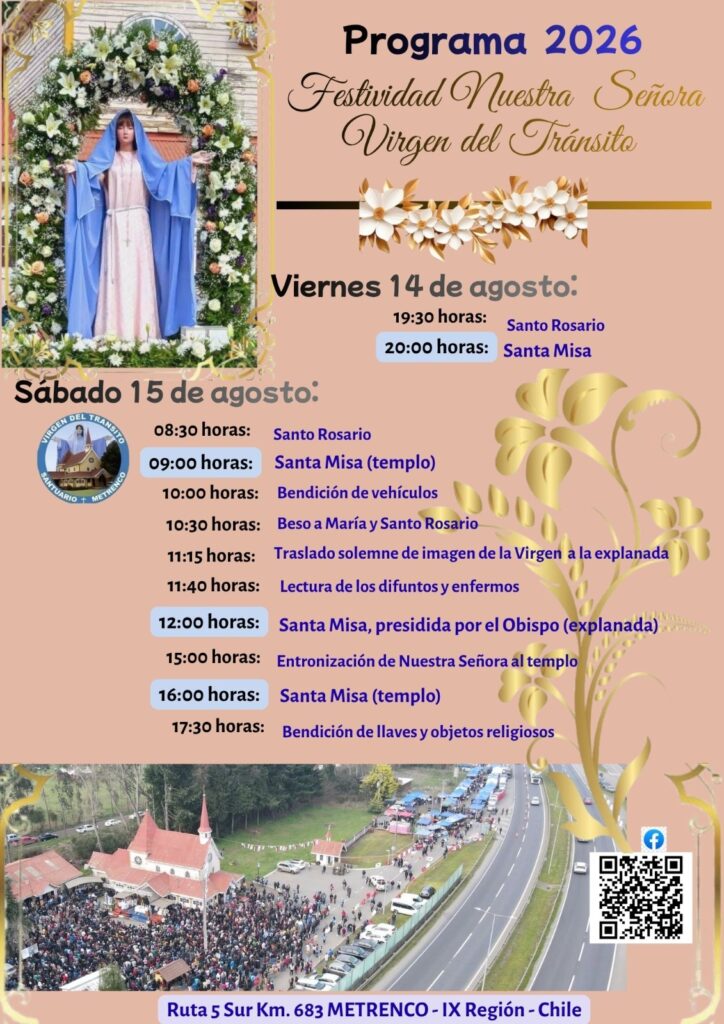 Programa 2026

Festividad Nuestra Señora Virgen del Tránsito

Viernes 14 de agosto:

19:30 horas: Santo Rosario

20:00 horas: Santa Misa

Sábado 15 de agosto:

VIRGEN DEL TRANSITO
SANTUARIO + METRENCO

08:30 horas: Santo Rosario

09:00 horas: Santa Misa (templo)

10:00 horas: Bendición de vehículos

10:30 horas: Beso a María y Santo Rosario

11:15 horas: Traslado solemne de imagen de la Virgen a la explanada

11:40 horas: Lectura de los difuntos y enfermos

12:00 horas: Santa Misa, presidida por el Obispo (explanada)

15:00 horas: Entronización de Nuestra Señora al templo

16:00 horas: Santa Misa (templo)

17:30 horas: Bendición de llaves y objetos religiosos

Ruta 5 Sur Km. 683 METRENCO - IX Región - Chile